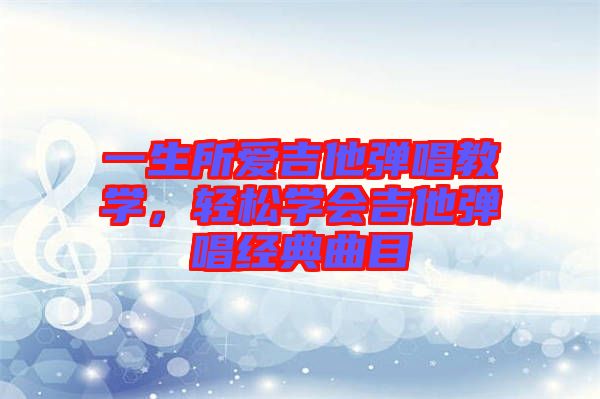 一生所爱吉他弹唱教学，轻松学会吉他弹唱经典曲目